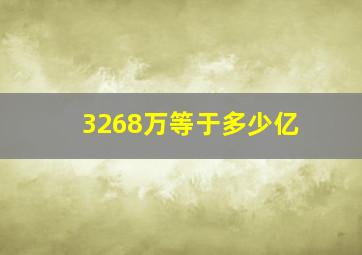 3268万等于多少亿